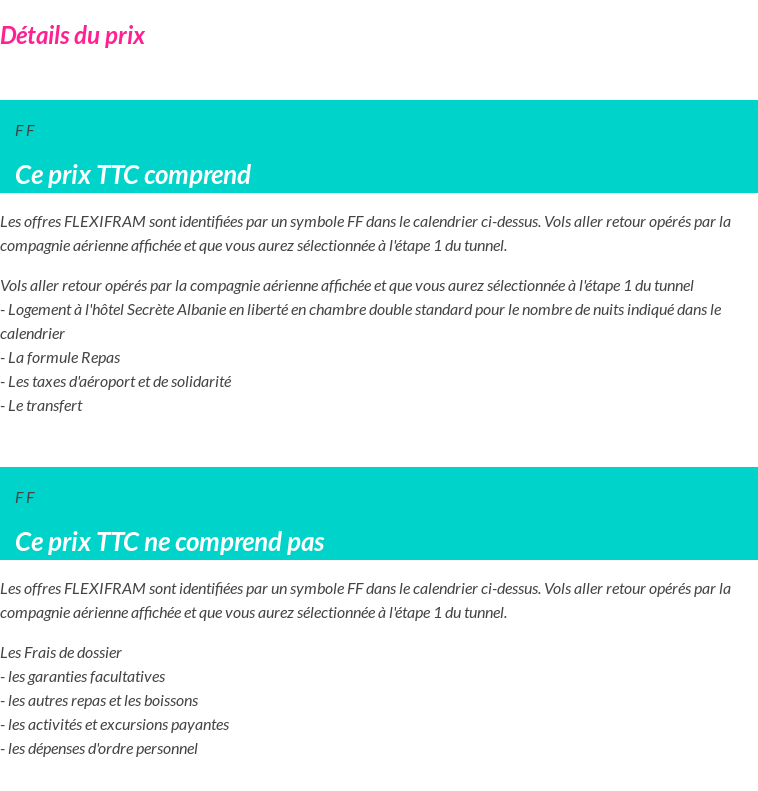 Détails du prix

F F

Ce prix TTC comprend

Les offres FLEXIFRAM sont identifiées par un symbole FF dans le calendrier ci-dessus. Vols aller retour opérés par la compagnie aérienne affichée et que vous aurez sélectionnée à l'étape 1 du tunnel.

Vols aller retour opérés par la compagnie aérienne affichée et que vous aurez sélectionnée à l'étape 1 du tunnel
- Logement à l'hôtel Secrète Albanie en liberté en chambre double standard pour le nombre de nuits indiqué dans le calendrier
- La formule Repas
- Les taxes d'aéroport et de solidarité
- Le transfert

F F

Ce prix TTC ne comprend pas

Les offres FLEXIFRAM sont identifiées par un symbole FF dans le calendrier ci-dessus. Vols aller retour opérés par la compagnie aérienne affichée et que vous aurez sélectionnée à l'étape 1 du tunnel.

Les Frais de dossier
- les garanties facultatives
- les autres repas et les boissons
- les activités et excursions payantes
- les dépenses d'ordre personnel